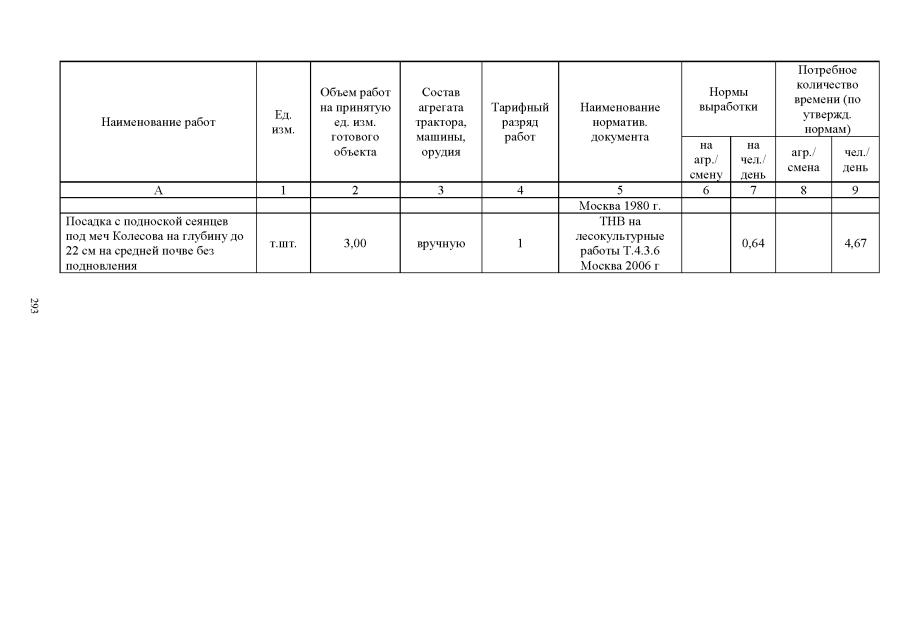 | Наименование работ | Ед. изм. | Объем работ на принятую ед. изм. готового объекта | Состав агрегата трактора, машины, орудия | Тарифный разряд работ | Наименование норматив. документа | Нормы выработки на агр./ смену | Нормы выработки на чел./ день | Потребное количество времени (по утвержд. нормам) агр./ смена | Потребное количество времени (по утвержд. нормам) чел./ день |
|---|---|---|---|---|---|---|---|---|---|
| А | 1 | 2 | 3 | 4 | 5 | 6 | 7 | 8 | 9 |
| | | | | | Москва 1980 г. | | | | |
| Посадка с подноской сеянцев под меч Колесова на глубину до 22 см на средней почве без подновления | т.шт. | 3,00 | вручную | 1 | ТНВ на лесокультурные работы Т.4.3.6 Москва 2006 г | | 0,64 | | 4,67 |

293